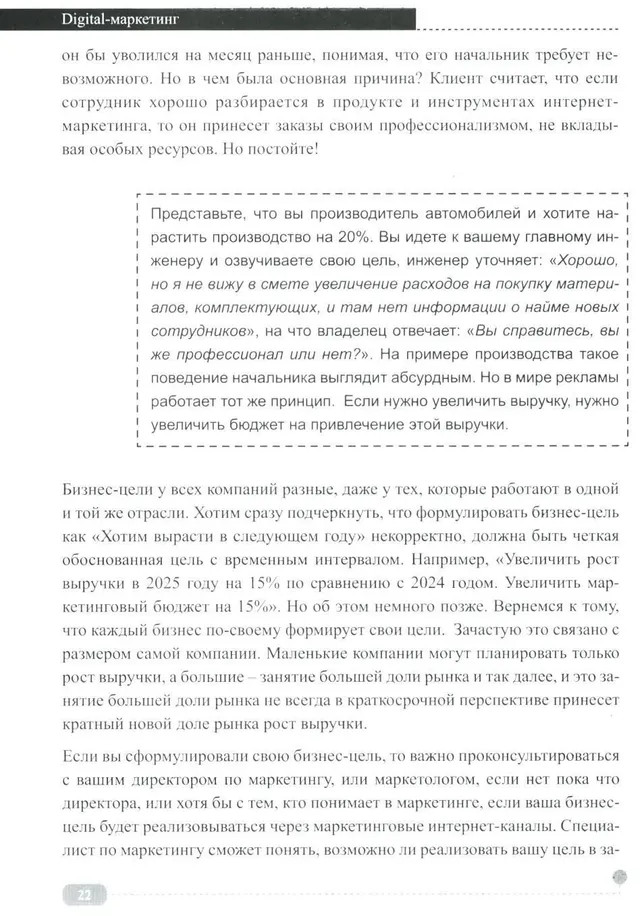 Digital-маркетинг

он бы уволился на месяц раньше, понимая, что его начальник требует невозможного. Но в чем была основная причина? Клиент считает, что если сотрудник хорошо разбирается в продукте и инструментах интернет-маркетинга, то он принесет заказы своим профессионализмом, не вкладывая особых ресурсов. Но постойте!

Представьте, что вы производитель автомобилей и хотите нарастить производство на 20%. Вы идете к вашему главному инженеру и озвучиваете свою цель, инженер уточняет: «Хорошо, но я не вижу в смете увеличение расходов на покупку материалов, комплектующих, и там нет информации о найме новых сотрудников», на что владелец отвечает: «Вы справитесь, вы же профессионал или нет?». На примере производства такое поведение начальника выглядит абсурдным. Но в мире рекламы работает тот же принцип. Если нужно увеличить выручку, нужно увеличить бюджет на привлечение этой выручки.

Бизнес-цели у всех компаний разные, даже у тех, которые работают в одной и той же отрасли. Хотим сразу подчеркнуть, что формулировать бизнес-цель как «Хотим вырасти в следующем году» некорректно, должна быть четкая обоснованная цель с временным интервалом. Например, «Увеличить рост выручки в 2025 году на 15% по сравнению с 2024 годом. Увеличить маркетинговый бюджет на 15%». Но об этом немного позже. Вернемся к тому, что каждый бизнес по-своему формирует свои цели. Зачастую это связано с размером самой компании. Маленькие компании могут планировать только рост выручки, а большие – занятие большей доли рынка и так далее, и это занятие большей доли рынка не всегда в краткосрочной перспективе принесет кратный новой доле рынка рост выручки.

Если вы сформулировали свою бизнес-цель, то важно проконсультироваться с вашим директором по маркетингу, или маркетологом, если нет пока что директора, или хотя бы с тем, кто понимает в маркетинге, если ваша бизнес-цель будет реализовываться через маркетинговые интернет-каналы. Специалист по маркетингу сможет понять, возможно ли реализовать вашу цель в за-

22